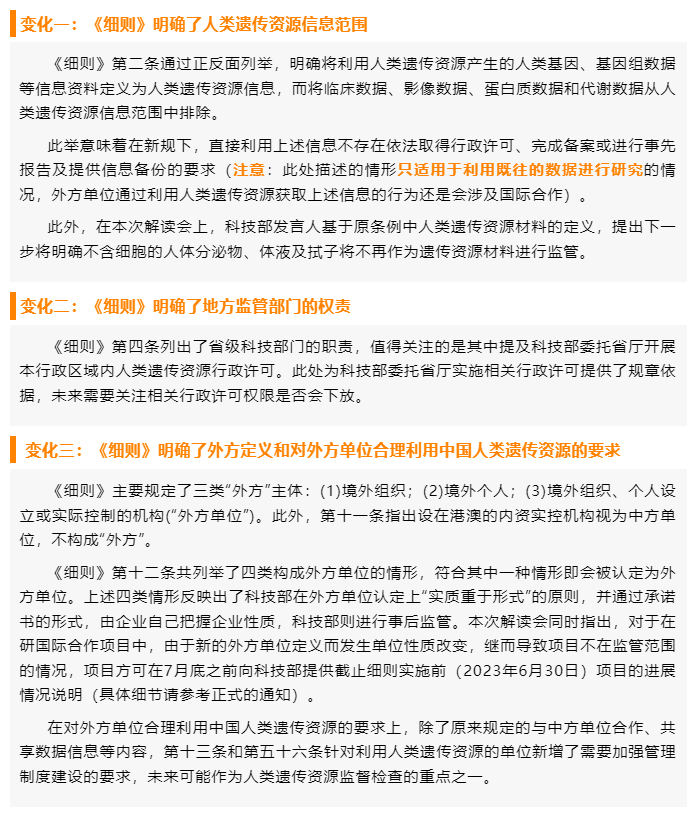 变化一：《细则》明确了人类遗传资源信息范围

《细则》第二条通过正反面列举，明确将利用人类遗传资源产生的人类基因、基因组数据等信息资料定义为人类遗传资源信息，而将临床数据、影像数据、蛋白质数据和代谢数据从人类遗传资源信息范围中排除。

此举意味着在新规下，直接利用上述信息不存在依法取得行政许可、完成备案或进行事先报告及提供信息备份的要求（注意：此处描述的情形只适用于利用既往的数据进行研究的情况，外方单位通过利用人类遗传资源获取上述信息的行为还是会涉及国际合作）。

此外，在本次解读会上，科技部发言人基于原条例中人类遗传资源材料的定义，提出下一步将明确不含细胞的人体分泌物、体液及拭子将不再作为遗传资源材料进行监管。

变化二：《细则》明确了地方监管部门的权责

《细则》第四条列出了省级科技部门的职责，值得关注的是其中提及科技部委托省厅开展本行政区域内人类遗传资源行政许可。此处为科技部委托省厅实施相关行政许可提供了规章依据，未来需要关注相关行政许可权限是否会下放。

变化三：《细则》明确了外方定义和对外方单位合理利用中国人类遗传资源的要求

《细则》主要规定了三类“外方”主体：(1)境外组织；(2)境外个人；(3)境外组织、个人设立或实际控制的机构(“外方单位”)。此外，第十一条指出设在港澳的内资实控机构视为中方单位，不构成“外方”。

《细则》第十二条共列举了四类构成外方单位的情形，符合其中一种情形即会被认定为外方单位。上述四类情形反映出了科技部在外方单位认定上“实质重于形式”的原则，并通过承诺书的形式，由企业自己把握企业性质，科技部则进行事后监管。本次解读会同时指出，对于在研国际合作项目中，由于新的外方单位定义而发生单位性质改变，继而导致项目不在监管范围的情况，项目方可在7月底之前向科技部提供截止细则实施前（2023年6月30日）项目的进展情况说明（具体细节请参考正式的通知）。

在对外方单位合理利用中国人类遗传资源的要求上，除了原来规定的与中方单位合作、共享数据信息等内容，第十三条和第五十六条针对利用人类遗传资源的单位新增了需要加强管理制度建设的要求，未来可能作为人类遗传资源监督检查的重点之一。